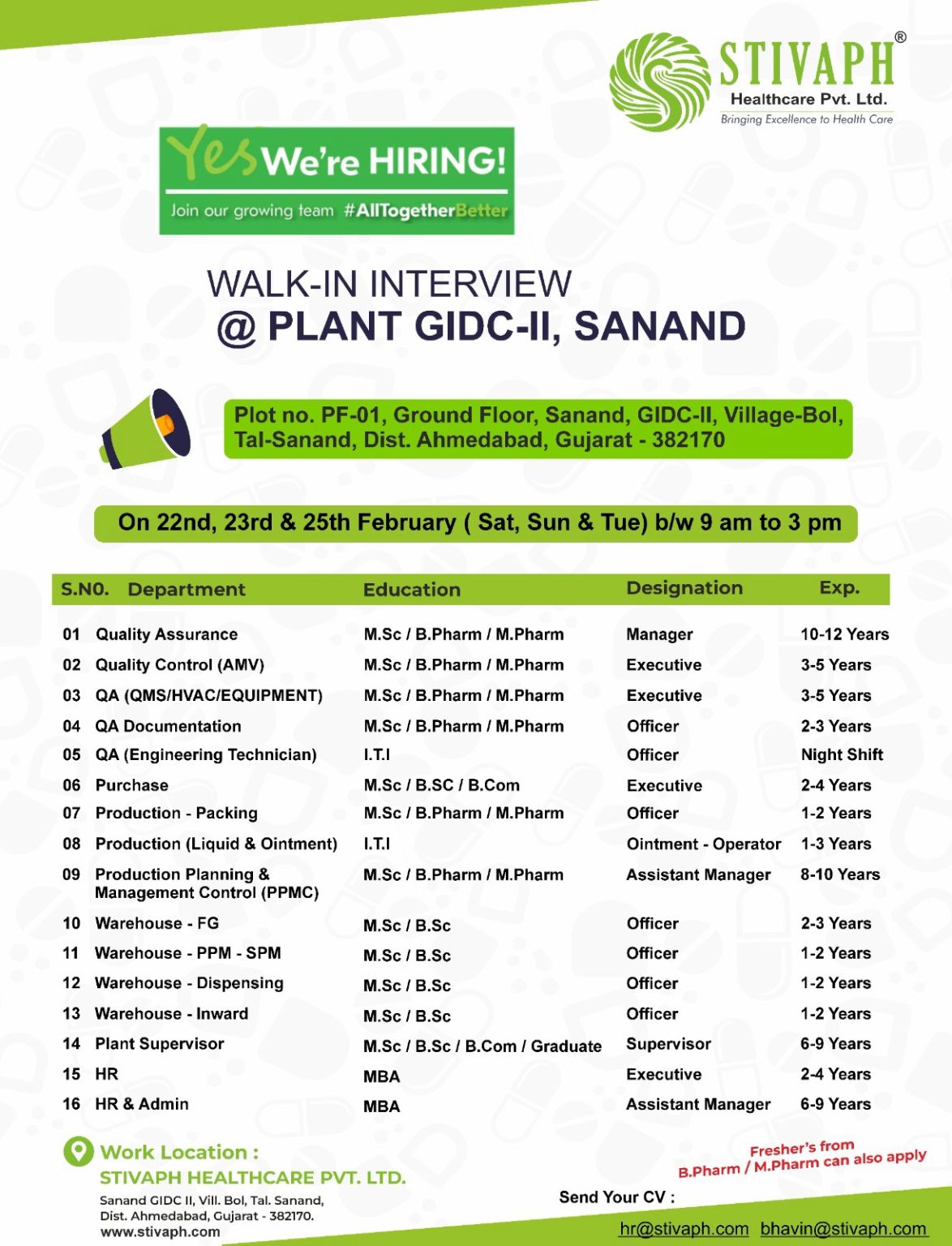 STIVAPH®
Healthcare Pvt. Ltd.
Bringing Excellence to Health Care

Yes We're HIRING!
Join our growing team #AllTogetherBetter

WALK-IN INTERVIEW
@ PLANT GIDC-II, SANAND

Plot no. PF-01, Ground Floor, Sanand, GIDC-II, Village-Bol, Tal-Sanand, Dist. Ahmedabad, Gujarat - 382170

On 22nd, 23rd & 25th February ( Sat, Sun & Tue) b/w 9 am to 3 pm

| S.NO. | Department | Education | Designation | Exp. |
|---|---|---|---|---|
| 01 | Quality Assurance | M.Sc / B.Pharm / M.Pharm | Manager | 10-12 Years |
| 02 | Quality Control (AMV) | M.Sc / B.Pharm / M.Pharm | Executive | 3-5 Years |
| 03 | QA (QMS/HVAC/EQUIPMENT) | M.Sc / B.Pharm / M.Pharm | Executive | 3-5 Years |
| 04 | QA Documentation | M.Sc / B.Pharm / M.Pharm | Officer | 2-3 Years |
| 05 | QA (Engineering Technician) | I.T.I | Officer | Night Shift |
| 06 | Purchase | M.Sc / B.SC / B.Com | Executive | 2-4 Years |
| 07 | Production - Packing | M.Sc / B.Pharm / M.Pharm | Officer | 1-2 Years |
| 08 | Production (Liquid & Ointment) | I.T.I | Ointment - Operator | 1-3 Years |
| 09 | Production Planning & Management Control (PPMC) | M.Sc / B.Pharm / M.Pharm | Assistant Manager | 8-10 Years |
| 10 | Warehouse - FG | M.Sc / B.Sc | Officer | 2-3 Years |
| 11 | Warehouse - PPM - SPM | M.Sc / B.Sc | Officer | 1-2 Years |
| 12 | Warehouse - Dispensing | M.Sc / B.Sc | Officer | 1-2 Years |
| 13 | Warehouse - Inward | M.Sc / B.Sc | Officer | 1-2 Years |
| 14 | Plant Supervisor | M.Sc / B.Sc / B.Com / Graduate | Supervisor | 6-9 Years |
| 15 | HR | MBA | Executive | 2-4 Years |
| 16 | HR & Admin | MBA | Assistant Manager | 6-9 Years |

Work Location :
STIVAPH HEALTHCARE PVT. LTD.
Sanand GIDC II, Vill. Bol, Tal. Sanand, Dist. Ahmedabad, Gujarat - 382170.
www.stivaph.com

Fresher's from B.Pharm / M.Pharm can also apply

Send Your CV :
hr@stivaph.com bhavin@stivaph.com